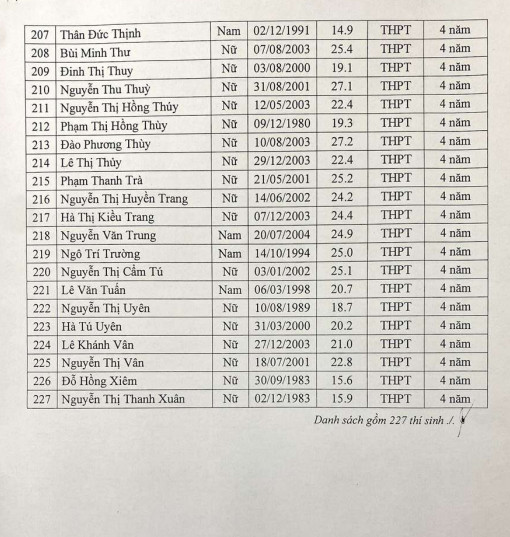 | 207 | Thân Đức Thịnh | Nam | 02/12/1991 | 14.9 | THPT | 4 năm |
|---|---|---|---|---|---|---|
| 208 | Bùi Minh Thư | Nữ | 07/08/2003 | 25.4 | THPT | 4 năm |
| 209 | Đinh Thị Thuy | Nữ | 03/08/2000 | 19.1 | THPT | 4 năm |
| 210 | Nguyễn Thu Thuỳ | Nữ | 31/08/2001 | 27.1 | THPT | 4 năm |
| 211 | Nguyễn Thị Hồng Thúy | Nữ | 12/05/2003 | 22.4 | THPT | 4 năm |
| 212 | Phạm Thị Hồng Thùy | Nữ | 09/12/1980 | 19.3 | THPT | 4 năm |
| 213 | Đào Phương Thùy | Nữ | 10/08/2003 | 27.2 | THPT | 4 năm |
| 214 | Lê Thị Thủy | Nữ | 29/12/2003 | 22.4 | THPT | 4 năm |
| 215 | Phạm Thanh Trà | Nữ | 21/05/2001 | 25.2 | THPT | 4 năm |
| 216 | Nguyễn Thị Huyền Trang | Nữ | 14/06/2002 | 24.2 | THPT | 4 năm |
| 217 | Hà Thị Kiều Trang | Nữ | 07/12/2003 | 24.4 | THPT | 4 năm |
| 218 | Nguyễn Văn Trung | Nam | 20/07/2004 | 24.9 | THPT | 4 năm |
| 219 | Ngô Trí Trường | Nam | 14/10/1994 | 25.0 | THPT | 4 năm |
| 220 | Nguyễn Thị Cẩm Tú | Nữ | 03/01/2002 | 25.1 | THPT | 4 năm |
| 221 | Lê Văn Tuấn | Nam | 06/03/1998 | 20.7 | THPT | 4 năm |
| 222 | Nguyễn Thị Uyên | Nữ | 10/08/1989 | 18.7 | THPT | 4 năm |
| 223 | Hà Tú Uyên | Nữ | 31/03/2000 | 20.2 | THPT | 4 năm |
| 224 | Lê Khánh Vân | Nữ | 27/12/2003 | 21.0 | THPT | 4 năm |
| 225 | Nguyễn Thị Vân | Nữ | 18/07/2001 | 22.8 | THPT | 4 năm |
| 226 | Đỗ Hồng Xiêm | Nữ | 30/09/1983 | 15.6 | THPT | 4 năm |
| 227 | Nguyễn Thị Thanh Xuân | Nữ | 02/12/1983 | 15.9 | THPT | 4 năm |

Danh sách gồm 227 thí sinh ./.